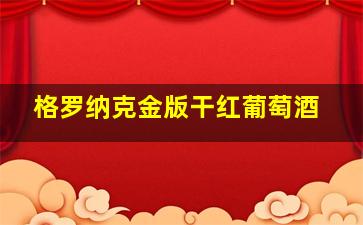 格罗纳克金版干红葡萄酒